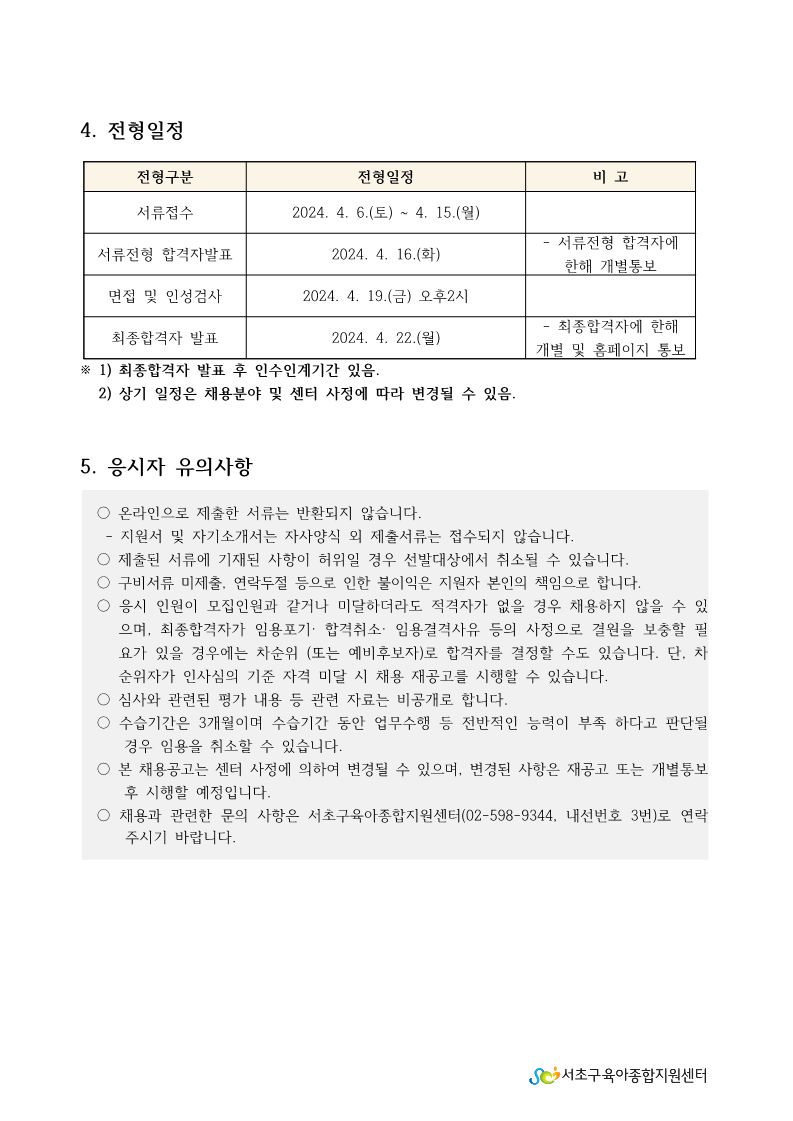 4. 전형일정

| 전형구분 | 전형일정 | 비 고 |
|---|---|---|
| 서류접수 | 2024. 4. 6.(토) ~ 4. 15.(월) | |
| 서류전형 합격자발표 | 2024. 4. 16.(화) | - 서류전형 합격자에 한해 개별통보 |
| 면접 및 인성검사 | 2024. 4. 19.(금) 오후2시 | |
| 최종합격자 발표 | 2024. 4. 22.(월) | - 최종합격자에 한해 개별 및 홈페이지 통보 |

※ 1) 최종합격자 발표 후 인수인계기간 있음.
2) 상기 일정은 채용분야 및 센터 사정에 따라 변경될 수 있음.

5. 응시자 유의사항

○ 온라인으로 제출한 서류는 반환되지 않습니다.
- 지원서 및 자기소개서는 자사양식 외 제출서류는 접수되지 않습니다.
○ 제출된 서류에 기재된 사항이 허위일 경우 선발대상에서 취소될 수 있습니다.
○ 구비서류 미제출, 연락두절 등으로 인한 불이익은 지원자 본인의 책임으로 합니다.
○ 응시 인원이 모집인원과 같거나 미달하더라도 적격자가 없을 경우 채용하지 않을 수 있으며, 최종합격자가 임용포기· 합격취소· 임용결격사유 등의 사정으로 결원을 보충할 필요가 있을 경우에는 차순위 (또는 예비후보자)로 합격자를 결정할 수도 있습니다. 단, 차순위자가 인사심의 기준 자격 미달 시 채용 재공고를 시행할 수 있습니다.
○ 심사와 관련된 평가 내용 등 관련 자료는 비공개로 합니다.
○ 수습기간은 3개월이며 수습기간 동안 업무수행 등 전반적인 능력이 부족 하다고 판단될 경우 임용을 취소할 수 있습니다.
○ 본 채용공고는 센터 사정에 의하여 변경될 수 있으며, 변경된 사항은 재공고 또는 개별통보 후 시행할 예정입니다.
○ 채용과 관련한 문의 사항은 서초구육아종합지원센터(02-598-9344, 내선번호 3번)로 연락 주시기 바랍니다.

서초구육아종합지원센터